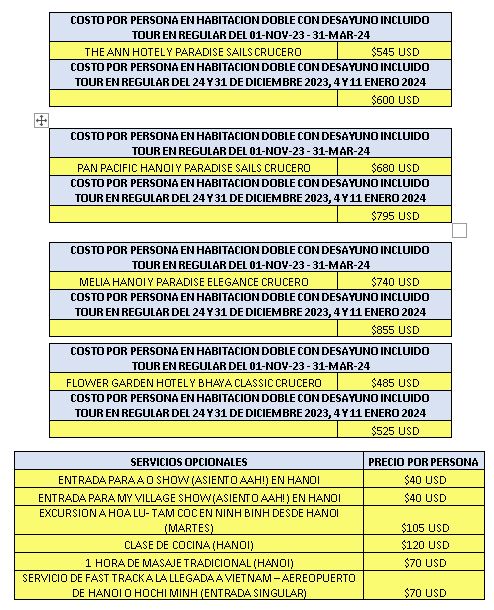 | COSTO POR PERSONA EN HABITACION DOBLE CON DESAYUNO INCLUIDO TOUR EN REGULAR DEL 01-NOV-23 - 31-MAR-24 | |
|---|---|
| THE ANN HOTEL Y PARADISE SAILS CRUCERO | $545 USD |
| COSTO POR PERSONA EN HABITACION DOBLE CON DESAYUNO INCLUIDO TOUR EN REGULAR DEL 24 Y 31 DE DICIEMBRE 2023, 4 Y 11 ENERO 2024 | |
| | $600 USD |

| COSTO POR PERSONA EN HABITACION DOBLE CON DESAYUNO INCLUIDO TOUR EN REGULAR DEL 01-NOV-23 - 31-MAR-24 | |
|---|---|
| PAN PACIFIC HANOI Y PARADISE SAILS CRUCERO | $680 USD |
| COSTO POR PERSONA EN HABITACION DOBLE CON DESAYUNO INCLUIDO TOUR EN REGULAR DEL 24 Y 31 DE DICIEMBRE 2023, 4 Y 11 ENERO 2024 | |
| | $795 USD |

| COSTO POR PERSONA EN HABITACION DOBLE CON DESAYUNO INCLUIDO TOUR EN REGULAR DEL 01-NOV-23 - 31-MAR-24 | |
|---|---|
| MELIA HANOI Y PARADISE ELEGANCE CRUCERO | $740 USD |
| COSTO POR PERSONA EN HABITACION DOBLE CON DESAYUNO INCLUIDO TOUR EN REGULAR DEL 24 Y 31 DE DICIEMBRE 2023, 4 Y 11 ENERO 2024 | |
| | $855 USD |

| COSTO POR PERSONA EN HABITACION DOBLE CON DESAYUNO INCLUIDO TOUR EN REGULAR DEL 01-NOV-23 - 31-MAR-24 | |
|---|---|
| FLOWER GARDEN HOTEL Y BHAYA CLASSIC CRUCERO | $485 USD |
| COSTO POR PERSONA EN HABITACION DOBLE CON DESAYUNO INCLUIDO TOUR EN REGULAR DEL 24 Y 31 DE DICIEMBRE 2023, 4 Y 11 ENERO 2024 | |
| | $525 USD |

| SERVICIOS OPCIONALES | PRECIO POR PERSONA |
|---|---|
| ENTRADA PARA A O SHOW (ASIENTO AAH!) EN HANOI | $40 USD |
| ENTRADA PARA MY VILLAGE SHOW (ASIENTO AAH!) EN HANOI | $40 USD |
| EXCURSION A HOA LU- TAM COC EN NINH BINH DESDE HANOI (MARTES) | $105 USD |
| CLASE DE COCINA (HANOI) | $120 USD |
| 1 HORA DE MASAJE TRADICIONAL (HANOI) | $70 USD |
| SERVICIO DE FAST TRACK A LA LLEGADA A VIETNAM – AEREOPUERTO DE HANOI O HOCHI MINH (ENTRADA SINGULAR) | $70 USD |